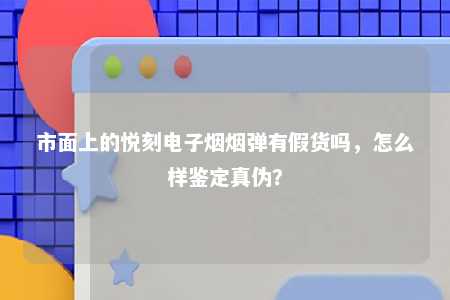 市面上的悦刻电子烟烟弹有假货吗，怎么样鉴定真伪?